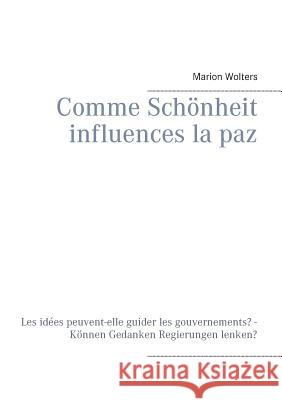 Marion Wolters

Comme Schönheit influences la paz

Les idées peuvent-elle guider les gouvernements? - Können Gedanken Regierungen lenken?

Kraina Książek